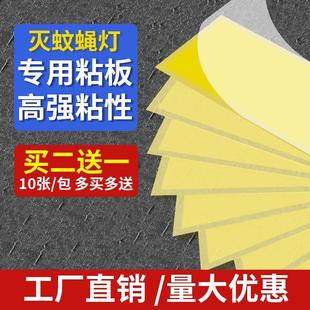 灭蚊蝇灯
专用粘板
高强粘性

买二送一
10张/包 多买多送

工厂直销 /量大优惠